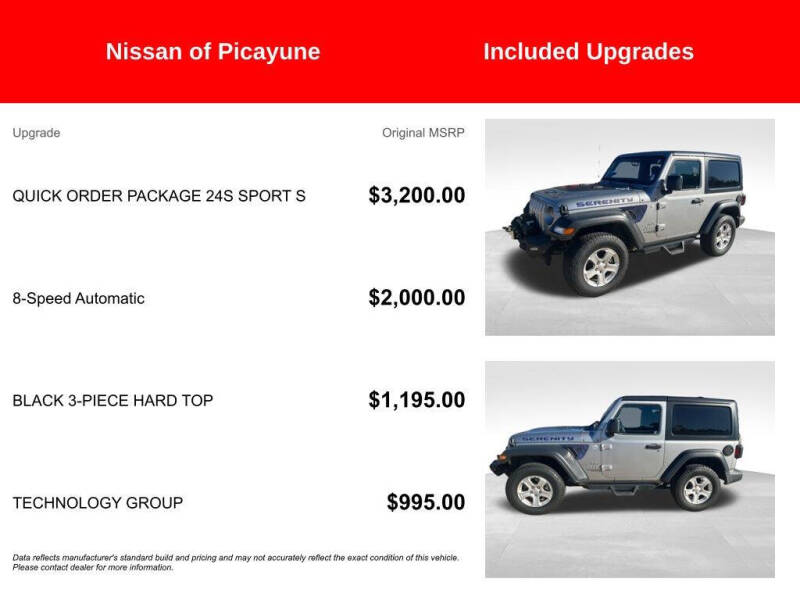 Nissan of Picayune

Included Upgrades

| Upgrade | Original MSRP |
|---|---|
| QUICK ORDER PACKAGE 24S SPORT S | $3,200.00 |
| 8-Speed Automatic | $2,000.00 |
| BLACK 3-PIECE HARD TOP | $1,195.00 |
| TECHNOLOGY GROUP | $995.00 |

Data reflects manufacturer's standard build and pricing and may not accurately reflect the exact condition of this vehicle. Please contact dealer for more information.

SERENITY

SERENITY